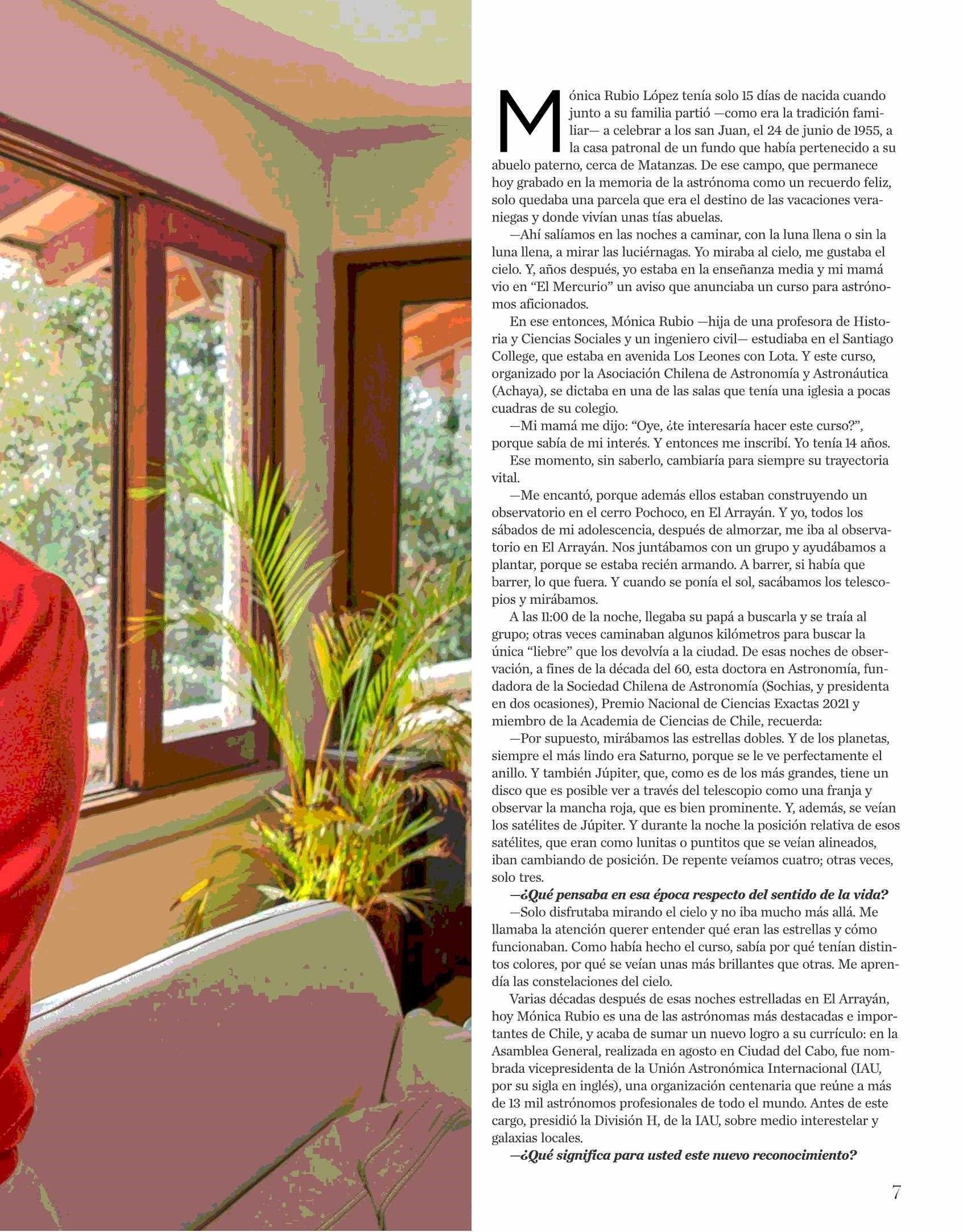 Mónica Rubio López tenía solo 15 días de nacida cuando junto a su familia partió —como era la tradición familiar— a celebrar a los san Juan, el 24 de junio de 1955, a la casa patronal de un fundo que había pertenecido a su abuelo paterno, cerca de Matanzas. De ese campo, que permanece hoy grabado en la memoria de la astrónoma como un recuerdo feliz, solo quedaba una parcela que era el destino de las vacaciones veraniegas y donde vivían unas tías abuelas.

—Ahí salíamos en las noches a caminar, con la luna llena o sin la luna llena, a mirar las luciérnagas. Yo miraba al cielo, me gustaba el cielo. Y, años después, yo estaba en la enseñanza media y mi mamá vio en “El Mercurio” un aviso que anunciaba un curso para astrónomos aficionados.

En ese entonces, Mónica Rubio —hija de una profesora de Historia y Ciencias Sociales y un ingeniero civil— estudiaba en el Santiago College, que estaba en avenida Los Leones con Lota. Y este curso, organizado por la Asociación Chilena de Astronomía y Astronáutica (Achaya), se dictaba en una de las salas que tenía una iglesia a pocas cuadras de su colegio.

—Mi mamá me dijo: “Oye, ¿te interesaría hacer este curso?”, porque sabía de mi interés. Y entonces me inscribí. Yo tenía 14 años.

Ese momento, sin saberlo, cambiaría para siempre su trayectoria vital.

—Me encantó, porque además ellos estaban construyendo un observatorio en el cerro Pochoco, en El Arrayán. Y yo, todos los sábados de mi adolescencia, después de almorzar, me iba al observatorio en El Arrayán. Nos juntábamos con un grupo y ayudábamos a plantar, porque se estaba recién armando. A barrer, si había que barrer, lo que fuera. Y cuando se ponía el sol, sacábamos los telescopios y mirábamos.

A las 11:00 de la noche, llegaba su papá a buscarla y se traía al grupo; otras veces caminaban algunos kilómetros para buscar la única “liebre” que los devolvía a la ciudad. De esas noches de observación, a fines de la década del 60, esta doctora en Astronomía, fundadora de la Sociedad Chilena de Astronomía (Sochias, y presidenta en dos ocasiones), Premio Nacional de Ciencias Exactas 2021 y miembro de la Academia de Ciencias de Chile, recuerda:

—Por supuesto, mirábamos las estrellas dobles. Y de los planetas, siempre el más lindo era Saturno, porque se le ve perfectamente el anillo. Y también Júpiter, que, como es de los más grandes, tiene un disco que es posible ver a través del telescopio como una franja y observar la mancha roja, que es bien prominente. Y, además, se veían los satélites de Júpiter. Y durante la noche la posición relativa de esos satélites, que eran como lunitas o puntitos que se veían alineados, iban cambiando de posición. De repente veíamos cuatro; otras veces, solo tres.

—¿Qué pensaba en esa época respecto del sentido de la vida?

—Solo disfrutaba mirando el cielo y no iba mucho más allá. Me llamaba la atención querer entender qué eran las estrellas y cómo funcionaban. Como había hecho el curso, sabía por qué tenían distintos colores, por qué se veían unas más brillantes que otras. Me aprendía las constelaciones del cielo.

Varias décadas después de esas noches estrelladas en El Arrayán, hoy Mónica Rubio es una de las astrónomas más destacadas e importantes de Chile, y acaba de sumar un nuevo logro a su currículo: en la Asamblea General, realizada en agosto en Ciudad del Cabo, fue nombrada vicepresidenta de la Unión Astronómica Internacional (IAU, por su sigla en inglés), una organización centenaria que reúne a más de 13 mil astrónomos profesionales de todo el mundo. Antes de este cargo, presidió la División H, de la IAU, sobre medio interestelar y galaxias locales.

—¿Qué significa para usted este nuevo reconocimiento?

7